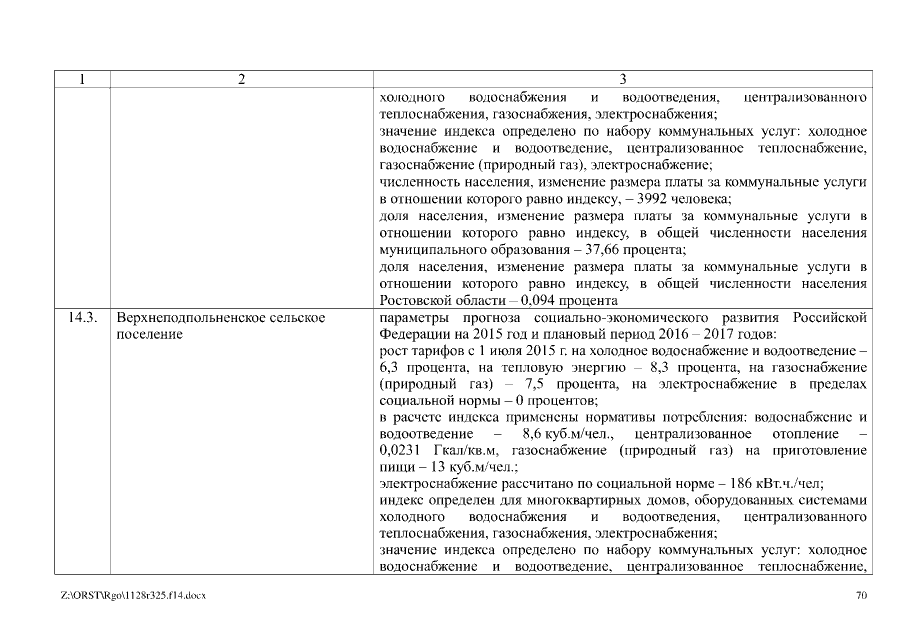 | 1 | 2 | 3 |
|---|---|---|
| | | холодного водоснабжения и водоотведения, централизованного теплоснабжения, газоснабжения, электроснабжения; значение индекса определено по набору коммунальных услуг: холодное водоснабжение и водоотведение, централизованное теплоснабжение, газоснабжение (природный газ), электроснабжение; численность населения, изменение размера платы за коммунальные услуги в отношении которого равно индексу, – 3992 человека; доля населения, изменение размера платы за коммунальные услуги в отношении которого равно индексу, в общей численности населения муниципального образования – 37,66 процента; доля населения, изменение размера платы за коммунальные услуги в отношении которого равно индексу, в общей численности населения Ростовской области – 0,094 процента |
| 14.3. | Верхнеподпольненское сельское поселение | параметры прогноза социально-экономического развития Российской Федерации на 2015 год и плановый период 2016 – 2017 годов: рост тарифов с 1 июля 2015 г. на холодное водоснабжение и водоотведение – 6,3 процента, на тепловую энергию – 8,3 процента, на газоснабжение (природный газ) – 7,5 процента, на электроснабжение в пределах социальной нормы – 0 процентов; в расчете индекса применены нормативы потребления: водоснабжение и водоотведение – 8,6 куб.м/чел., централизованное отопление – 0,0231 Гкал/кв.м, газоснабжение (природный газ) на приготовление пищи – 13 куб.м/чел.; электроснабжение рассчитано по социальной норме – 186 кВт.ч./чел; индекс определен для многоквартирных домов, оборудованных системами холодного водоснабжения и водоотведения, централизованного теплоснабжения, газоснабжения, электроснабжения; значение индекса определено по набору коммунальных услуг: холодное водоснабжение и водоотведение, централизованное теплоснабжение, |

Z:\ORST\Rgo\1128r325.f14.docx 70